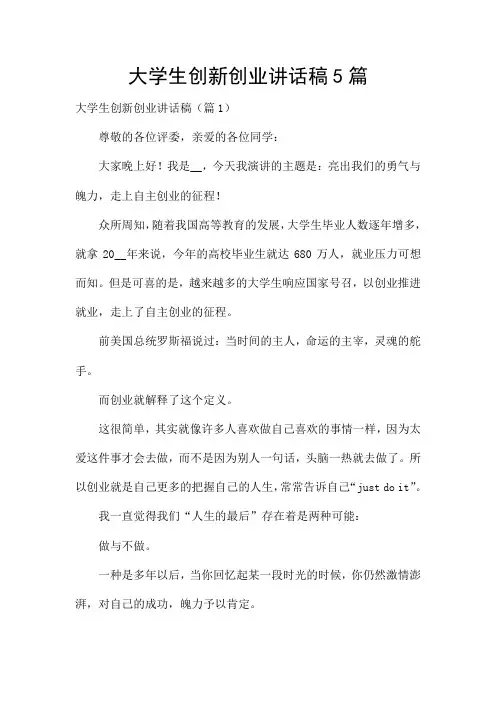 大学生创新创业讲话稿5篇

大学生创新创业讲话稿（篇1）

尊敬的各位评委，亲爱的各位同学：

大家晚上好！我是__，今天我演讲的主题是：亮出我们的勇气与魄力，走上自主创业的征程！

众所周知，随着我国高等教育的发展，大学生毕业人数逐年增多，就拿20__年来说，今年的高校毕业生就达680万人，就业压力可想而知。但是可喜的是，越来越多的大学生响应国家号召，以创业推进就业，走上了自主创业的征程。

前美国总统罗斯福说过：当时间的主人，命运的主宰，灵魂的舵手。

而创业就解释了这个定义。

这很简单，其实就像许多人喜欢做自己喜欢的事情一样，因为太爱这件事才会去做，而不是因为别人一句话，头脑一热就去做了。所以创业就是自己更多的把握自己的人生，常常告诉自己“just do it”。

我一直觉得我们“人生的最后”存在着是两种可能：

做与不做。

一种是多年以后，当你回忆起某一段时光的时候，你仍然激情澎湃，对自己的成功，魄力予以肯定。